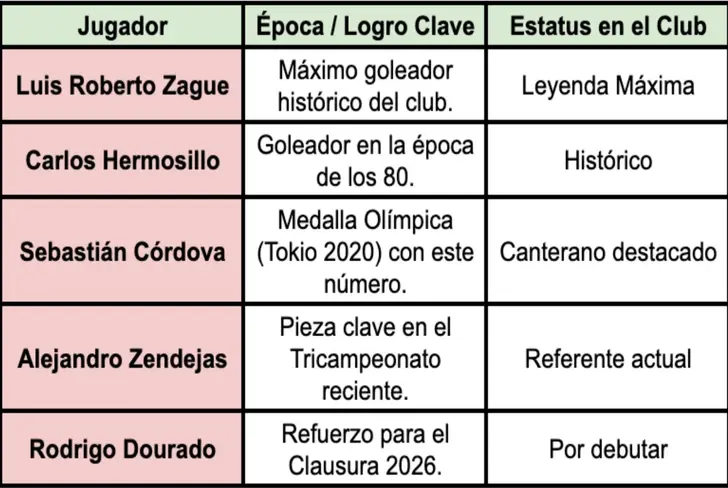 | Jugador | Época / Logro Clave | Estatus en el Club |
|---|---|---|
| Luis Roberto Zague | Máximo goleador histórico del club. | Leyenda Máxima |
| Carlos Hermosillo | Goleador en la época de los 80. | Histórico |
| Sebastián Córdova | Medalla Olímpica (Tokio 2020) con este número. | Canterano destacado |
| Alejandro Zendejas | Pieza clave en el Tricampeonato reciente. | Referente actual |
| Rodrigo Dourado | Refuerzo para el Clausura 2026. | Por debutar |